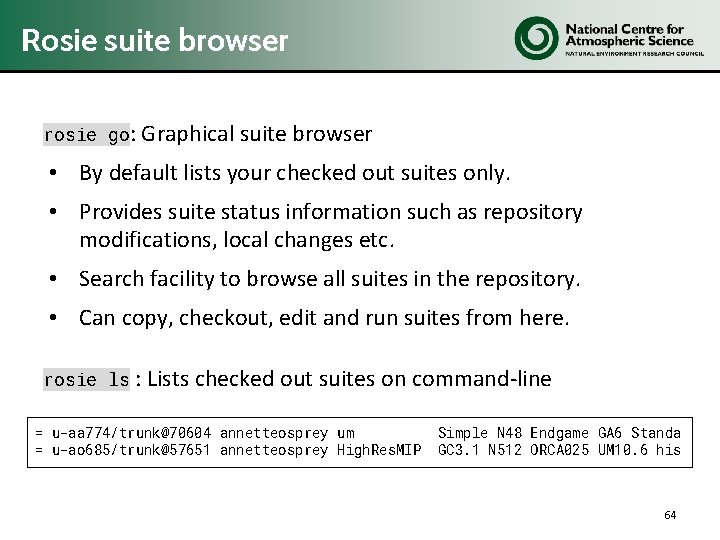 Rosie suite browser

National Centre for
Atmospheric Science
NATURAL ENVIRONMENT RESEARCH COUNCIL

rosie go: Graphical suite browser

• By default lists your checked out suites only.

• Provides suite status information such as repository modifications, local changes etc.

• Search facility to browse all suites in the repository.

• Can copy, checkout, edit and run suites from here.

rosie ls : Lists checked out suites on command-line

= u-aa774/trunk@70604 annetteosprey um Simple N48 Endgame GA6 Standa
= u-ao685/trunk@57651 annetteosprey HighResMIP GC3.1 N512 ORCA025 UM10.6 his

64